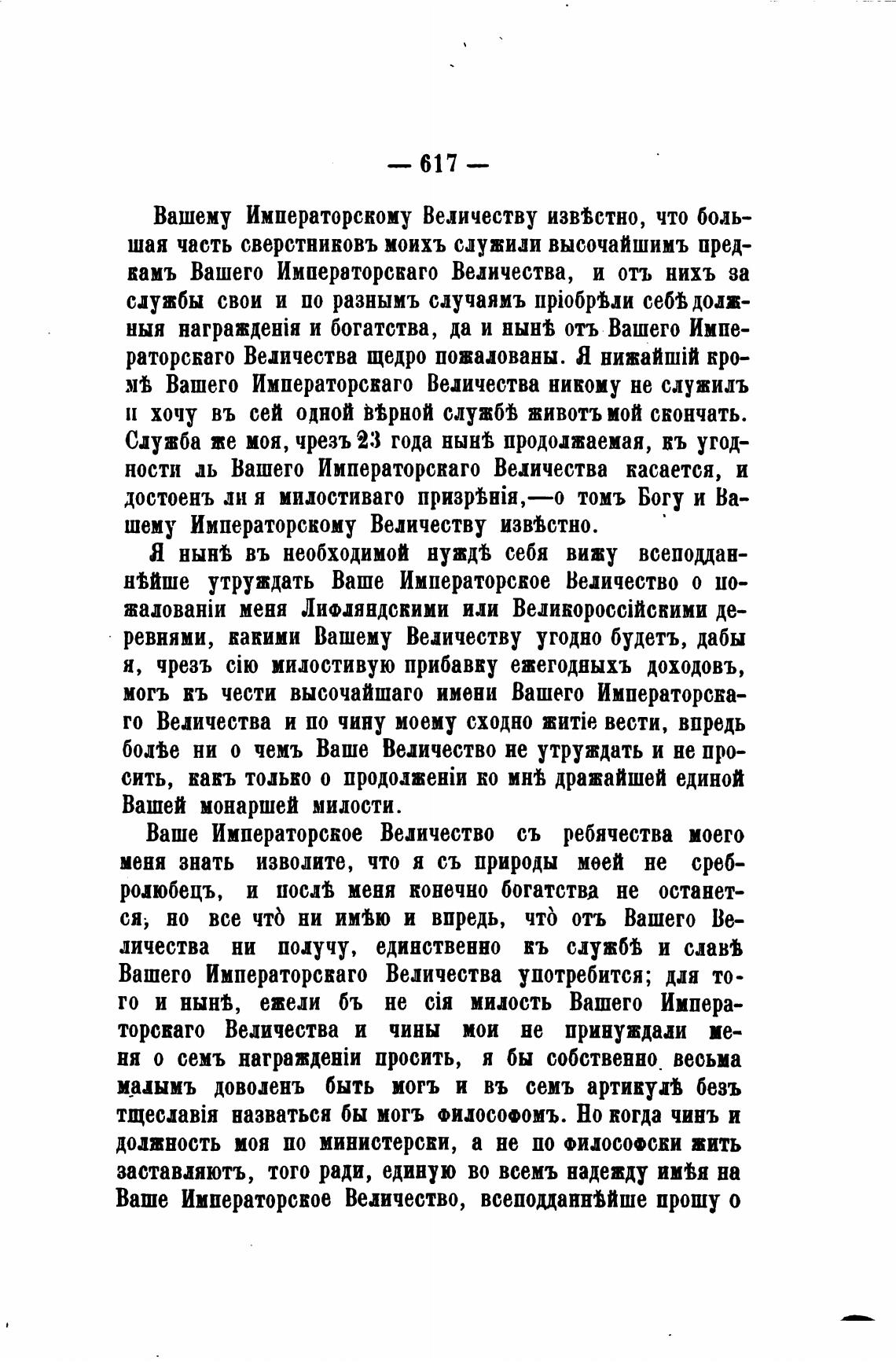 — 617 —

Вашему Императорскому Величеству извѣстно, что большая часть сверстниковъ моихъ служили высочайшимъ предкамъ Вашего Императорскаго Величества, и отъ нихъ за службы свои и по разнымъ случаямъ пріобрѣли себѣ должныя награжденія и богатства, да и нынѣ отъ Вашего Императорскаго Величества щедро пожалованы. Я нижайшій кромѣ Вашего Императорскаго Величества никому не служилъ и хочу въ сей одной вѣрной службѣ животъ мой скончать. Служба же моя, чрезъ 23 года нынѣ продолжаемая, къ угодности ль Вашего Императорскаго Величества касается, и достоенъ ли я милостиваго призрѣнія,—о томъ Богу и Вашему Императорскому Величеству извѣстно.

Я нынѣ въ необходимой нуждѣ себя вижу всеподданнѣйше утруждать Ваше Императорское Величество о пожалованіи меня Лифляндскими или Великороссійскими деревнями, какими Вашему Величеству угодно будетъ, дабы я, чрезъ сію милостивую прибавку ежегодныхъ доходовъ, могъ къ чести высочайшаго имени Вашего Императорскаго Величества и по чину моему сходно житіе вести, впредь болѣе ни о чемъ Ваше Величество не утруждать и не просить, какъ только о продолженіи ко мнѣ дражайшей единой Вашей монаршей милости.

Ваше Императорское Величество съ ребячества моего меня знать изволите, что я съ природы моей не сребролюбецъ, и послѣ меня конечно богатства не останется; но все что̀ ни имѣю и впредь, что̀ отъ Вашего Величества ни получу, единственно къ службѣ и славѣ Вашего Императорскаго Величества употребится; для того и нынѣ, ежели бъ не сія милость Вашего Императорскаго Величества и чины мои не принуждали меня о семъ награжденіи просить, я бы собственно весьма малымъ доволенъ быть могъ и въ семъ артикулѣ безъ тщеславія назваться бы могъ философомъ. Но когда чинъ и должность моя по министерски, а не по философски жить заставляютъ, того ради, единую во всемъ надежду имѣя на Ваше Императорское Величество, всеподданнѣйше прошу о